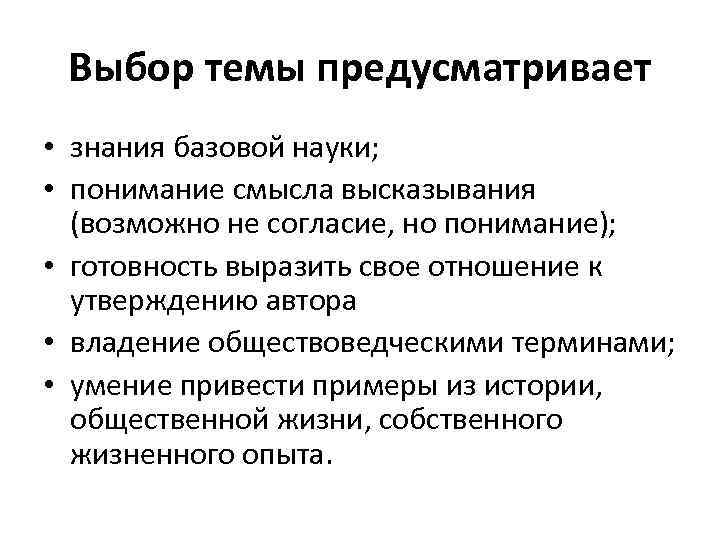 Выбор темы предусматривает

• знания базовой науки;
• понимание смысла высказывания (возможно не согласие, но понимание);
• готовность выразить свое отношение к утверждению автора
• владение обществоведческими терминами;
• умение привести примеры из истории, общественной жизни, собственного жизненного опыта.